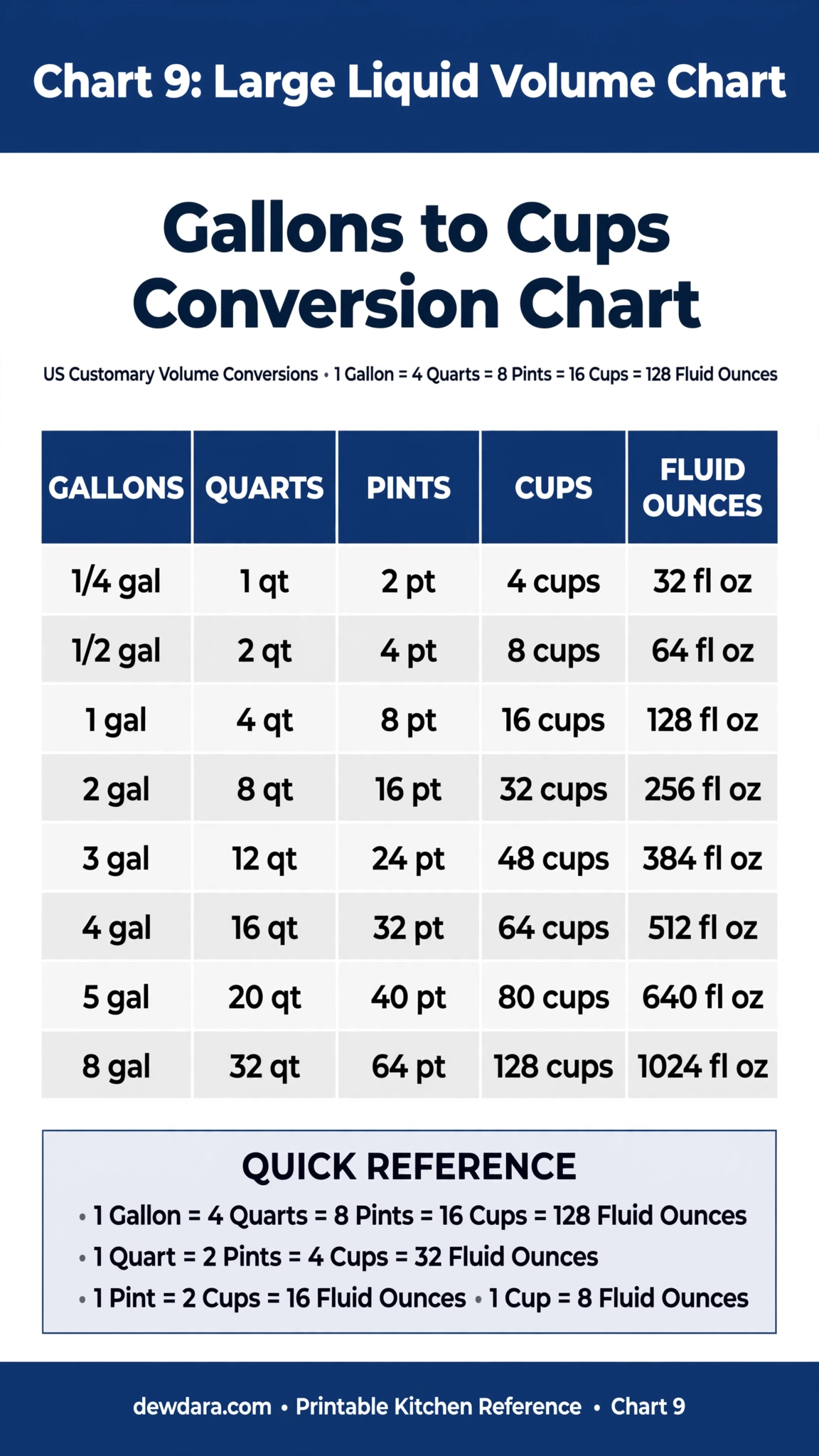 Chart 9: Large Liquid Volume Chart

Gallons to Cups Conversion Chart

US Customary Volume Conversions • 1 Gallon = 4 Quarts = 8 Pints = 16 Cups = 128 Fluid Ounces

| GALLONS | QUARTS | PINTS | CUPS | FLUID OUNCES |
|---|---|---|---|---|
| 1/4 gal | 1 qt | 2 pt | 4 cups | 32 fl oz |
| 1/2 gal | 2 qt | 4 pt | 8 cups | 64 fl oz |
| 1 gal | 4 qt | 8 pt | 16 cups | 128 fl oz |
| 2 gal | 8 qt | 16 pt | 32 cups | 256 fl oz |
| 3 gal | 12 qt | 24 pt | 48 cups | 384 fl oz |
| 4 gal | 16 qt | 32 pt | 64 cups | 512 fl oz |
| 5 gal | 20 qt | 40 pt | 80 cups | 640 fl oz |
| 8 gal | 32 qt | 64 pt | 128 cups | 1024 fl oz |

QUICK REFERENCE

• 1 Gallon = 4 Quarts = 8 Pints = 16 Cups = 128 Fluid Ounces
• 1 Quart = 2 Pints = 4 Cups = 32 Fluid Ounces
• 1 Pint = 2 Cups = 16 Fluid Ounces • 1 Cup = 8 Fluid Ounces

dewdara.com • Printable Kitchen Reference • Chart 9